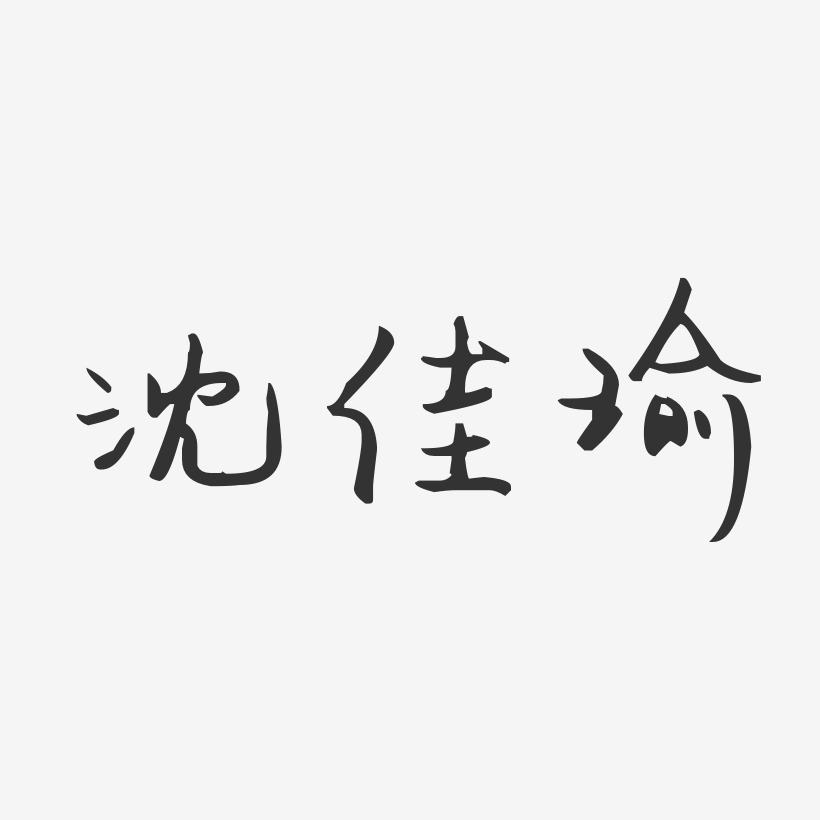 沈佳瑜